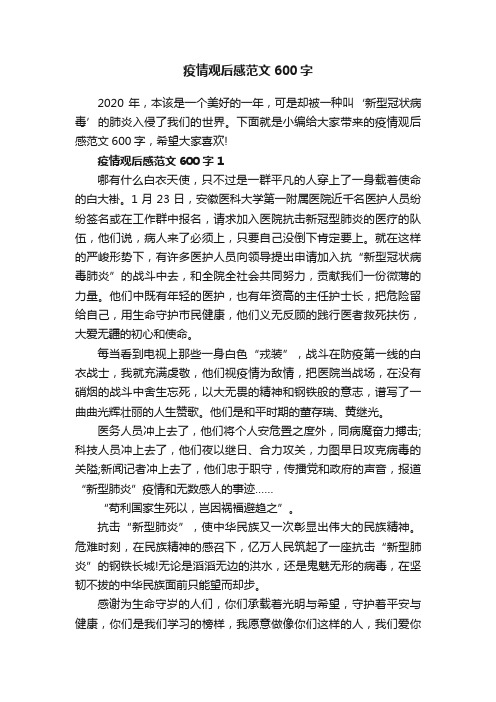 疫情观后感范文 600 字

2020 年，本该是一个美好的一年，可是却被一种叫‘新型冠状病毒’的肺炎入侵了我们的世界。下面就是小编给大家带来的疫情观后感范文 600 字，希望大家喜欢!

疫情观后感范文 600 字 1

哪有什么白衣天使，只不过是一群平凡的人穿上了一身载着使命的白大褂。1 月 23 日，安徽医科大学第一附属医院近千名医护人员纷纷签名或在工作群中报名，请求加入医院抗击新冠型肺炎的医疗的队伍，他们说，病人来了必须上，只要自己没倒下肯定要上。就在这样的严峻形势下，有许多医护人员向领导提出申请加入抗“新型冠状病毒肺炎”的战斗中去，和全院全社会共同努力，贡献我们一份微薄的力量。他们中既有年轻的医护，也有年资高的主任护士长，把危险留给自己，用生命守护市民健康，他们义无反顾的践行医者救死扶伤，大爱无疆的初心和使命。

每当看到电视上那些一身白色“戎装”，战斗在防疫第一线的白衣战士，我就充满虔敬，他们视疫情为敌情，把医院当战场，在没有硝烟的战斗中舍生忘死，以大无畏的精神和钢铁般的意志，谱写了一曲曲光辉壮丽的人生赞歌。他们是和平时期的董存瑞、黄继光。

医务人员冲上去了，他们将个人安危置之度外，同病魔奋力搏击;科技人员冲上去了，他们夜以继日、合力攻关，力图早日攻克病毒的关隘;新闻记者冲上去了，他们忠于职守，传播党和政府的声音，报道“新型肺炎”疫情和无数感人的事迹……

“苟利国家生死以，岂因祸福避趋之”。

抗击“新型肺炎”，使中华民族又一次彰显出伟大的民族精神。危难时刻，在民族精神的感召下，亿万人民筑起了一座抗击“新型肺炎”的钢铁长城!无论是滔滔无边的洪水，还是鬼魅无形的病毒，在坚韧不拔的中华民族面前只能望而却步。

感谢为生命守岁的人们，你们承载着光明与希望，守护着平安与健康，你们是我们学习的榜样，我愿意做像你们这样的人，我们爱你